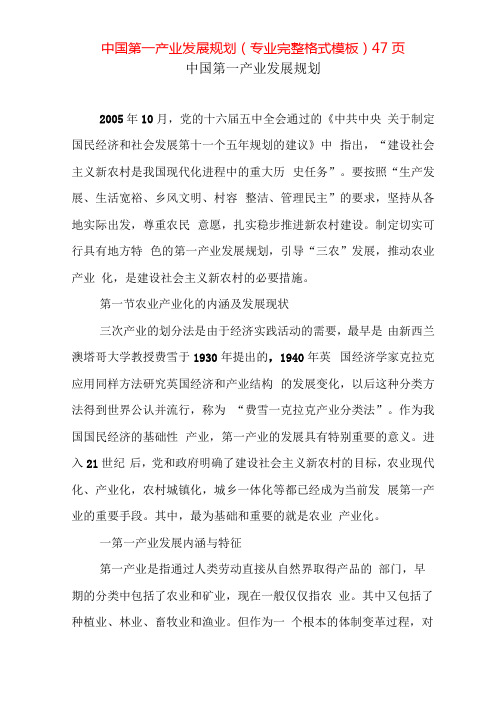 中国第一产业发展规划（专业完整格式模板）47 页

中国第一产业发展规划

2005 年 10 月，党的十六届五中全会通过的《中共中央 关于制定国民经济和社会发展第十一个五年规划的建议》中 指出，“建设社会主义新农村是我国现代化进程中的重大历 史任务”。要按照“生产发展、生活宽裕、乡风文明、村容 整洁、管理民主”的要求，坚持从各地实际出发，尊重农民 意愿，扎实稳步推进新农村建设。制定切实可行具有地方特 色的第一产业发展规划，引导“三农”发展，推动农业产业 化，是建设社会主义新农村的必要措施。

第一节农业产业化的内涵及发展现状

三次产业的划分法是由于经济实践活动的需要，最早是 由新西兰澳塔哥大学教授费雪于 1930 年提出的，1940 年英 国经济学家克拉克应用同样方法研究英国经济和产业结构 的发展变化，以后这种分类方法得到世界公认并流行，称为 “费雪一克拉克产业分类法”。作为我国国民经济的基础性 产业，第一产业的发展具有特别重要的意义。进入 21 世纪 后，党和政府明确了建设社会主义新农村的目标，农业现代化、产业化，农村城镇化，城乡一体化等都已经成为当前发 展第一产业的重要手段。其中，最为基础和重要的就是农业 产业化。

一第一产业发展内涵与特征

第一产业是指通过人类劳动直接从自然界取得产品的 部门，早期的分类中包括了农业和矿业，现在一般仅仅指农 业。其中又包括了种植业、林业、畜牧业和渔业。但作为一 个根本的体制变革过程，对